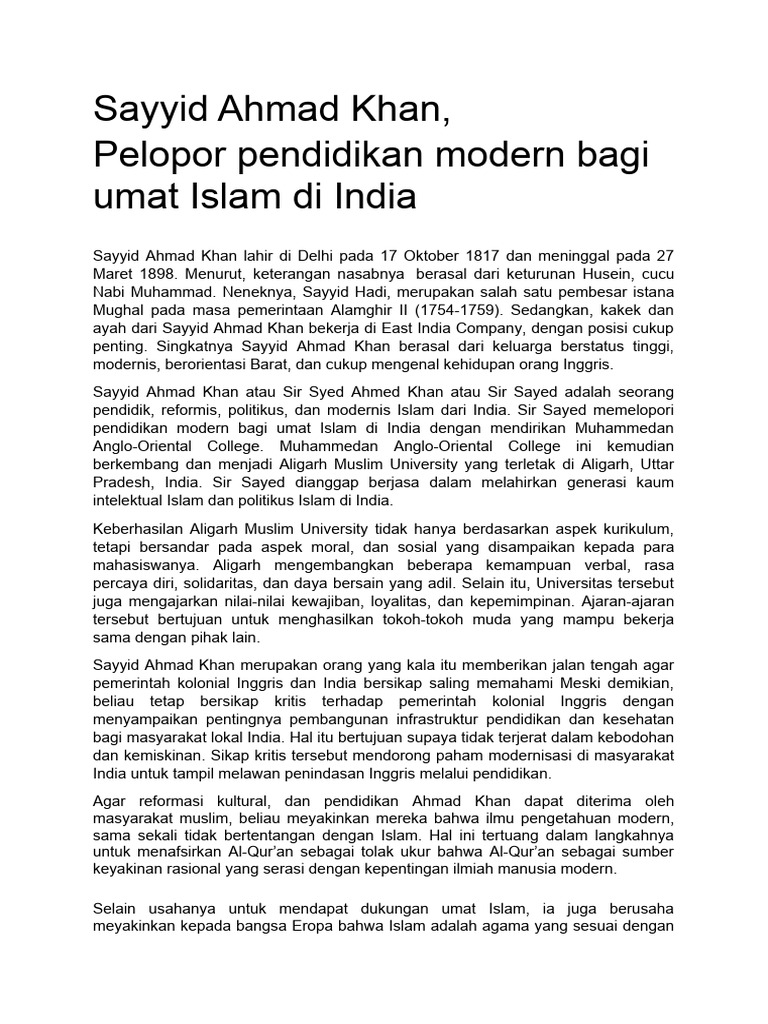 Sayyid Ahmad Khan,
Pelopor pendidikan modern bagi umat Islam di India

Sayyid Ahmad Khan lahir di Delhi pada 17 Oktober 1817 dan meninggal pada 27 Maret 1898. Menurut, keterangan nasabnya berasal dari keturunan Husein, cucu Nabi Muhammad. Neneknya, Sayyid Hadi, merupakan salah satu pembesar istana Mughal pada masa pemerintaan Alamghir II (1754-1759). Sedangkan, kakek dan ayah dari Sayyid Ahmad Khan bekerja di East India Company, dengan posisi cukup penting. Singkatnya Sayyid Ahmad Khan berasal dari keluarga berstatus tinggi, modernis, berorientasi Barat, dan cukup mengenal kehidupan orang Inggris.

Sayyid Ahmad Khan atau Sir Syed Ahmed Khan atau Sir Sayed adalah seorang pendidik, reformis, politikus, dan modernis Islam dari India. Sir Sayed memelopori pendidikan modern bagi umat Islam di India dengan mendirikan Muhammedan Anglo-Oriental College. Muhammedan Anglo-Oriental College ini kemudian berkembang dan menjadi Aligarh Muslim University yang terletak di Aligarh, Uttar Pradesh, India. Sir Sayed dianggap berjasa dalam melahirkan generasi kaum intelektual Islam dan politikus Islam di India.

Keberhasilan Aligarh Muslim University tidak hanya berdasarkan aspek kurikulum, tetapi bersandar pada aspek moral, dan sosial yang disampaikan kepada para mahasiswanya. Aligarh mengembangkan beberapa kemampuan verbal, rasa percaya diri, solidaritas, dan daya bersain yang adil. Selain itu, Universitas tersebut juga mengajarkan nilai-nilai kewajiban, loyalitas, dan kepemimpinan. Ajaran-ajaran tersebut bertujuan untuk menghasilkan tokoh-tokoh muda yang mampu bekerja sama dengan pihak lain.

Sayyid Ahmad Khan merupakan orang yang kala itu memberikan jalan tengah agar pemerintah kolonial Inggris dan India bersikap saling memahami Meski demikian, beliau tetap bersikap kritis terhadap pemerintah kolonial Inggris dengan menyampaikan pentingnya pembangunan infrastruktur pendidikan dan kesehatan bagi masyarakat lokal India. Hal itu bertujuan supaya tidak terjerat dalam kebodohan dan kemiskinan. Sikap kritis tersebut mendorong paham modernisasi di masyarakat India untuk tampil melawan penindasan Inggris melalui pendidikan.

Agar reformasi kultural, dan pendidikan Ahmad Khan dapat diterima oleh masyarakat muslim, beliau meyakinkan mereka bahwa ilmu pengetahuan modern, sama sekali tidak bertentangan dengan Islam. Hal ini tertuang dalam langkahnya untuk menafsirkan Al-Qur'an sebagai tolak ukur bahwa Al-Qur'an sebagai sumber keyakinan rasional yang serasi dengan kepentingan ilmiah manusia modern.

Selain usahanya untuk mendapat dukungan umat Islam, ia juga berusaha meyakinkan kepada bangsa Eropa bahwa Islam adalah agama yang sesuai dengan